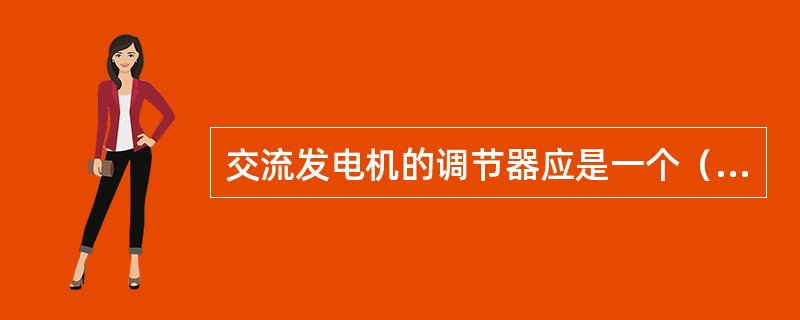 交流发电机的调节器应是一个（...